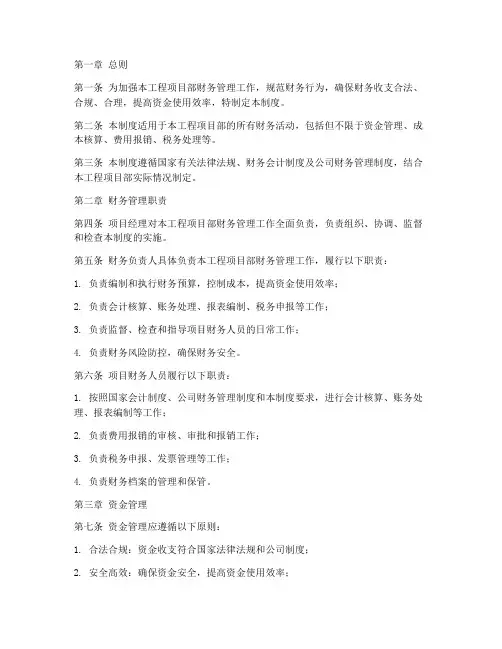 第一章 总则

第一条 为加强本工程项目部财务管理工作，规范财务行为，确保财务收支合法、合规、合理，提高资金使用效率，特制定本制度。

第二条 本制度适用于本工程项目部的所有财务活动，包括但不限于资金管理、成本核算、费用报销、税务处理等。

第三条 本制度遵循国家有关法律法规、财务会计制度及公司财务管理制度，结合本工程项目部实际情况制定。

第二章 财务管理职责

第四条 项目经理对本工程项目部财务管理工作全面负责，负责组织、协调、监督和检查本制度的实施。

第五条 财务负责人具体负责本工程项目部财务管理工作，履行以下职责：

1. 负责编制和执行财务预算，控制成本，提高资金使用效率；

2. 负责会计核算、账务处理、报表编制、税务申报等工作；

3. 负责监督、检查和指导项目财务人员的日常工作；

4. 负责财务风险防控，确保财务安全。

第六条 项目财务人员履行以下职责：

1. 按照国家会计制度、公司财务管理制度和本制度要求，进行会计核算、账务处理、报表编制等工作；

2. 负责费用报销的审核、审批和报销工作；

3. 负责税务申报、发票管理等工作；

4. 负责财务档案的管理和保管。

第三章 资金管理

第七条 资金管理应遵循以下原则：

1. 合法合规：资金收支符合国家法律法规和公司制度；

2. 安全高效：确保资金安全，提高资金使用效率；